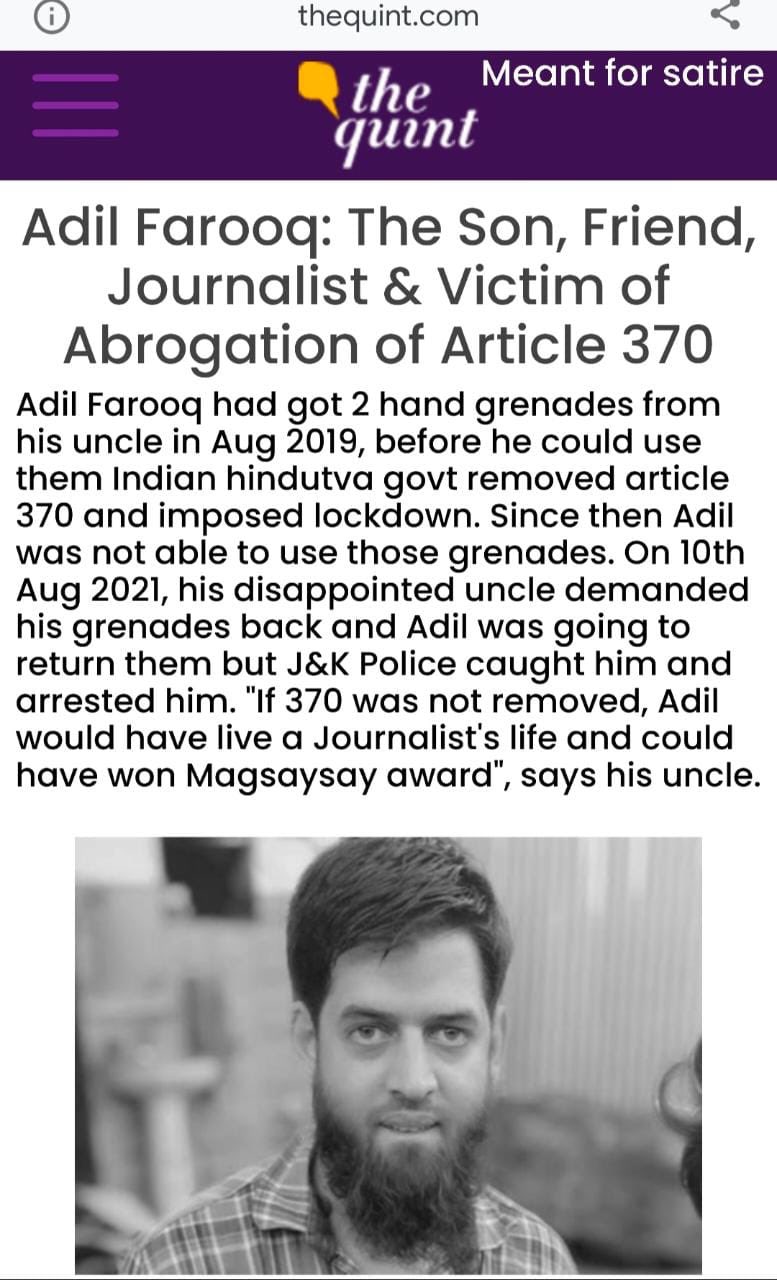 thequint.com

the quint

Meant for satire

Adil Farooq: The Son, Friend, Journalist & Victim of Abrogation of Article 370

Adil Farooq had got 2 hand grenades from his uncle in Aug 2019, before he could use them Indian hindutva govt removed article 370 and imposed lockdown. Since then Adil was not able to use those grenades. On 10th Aug 2021, his disappointed uncle demanded his grenades back and Adil was going to return them but J&K Police caught him and arrested him. "If 370 was not removed, Adil would have live a Journalist's life and could have won Magsaysay award", says his uncle.